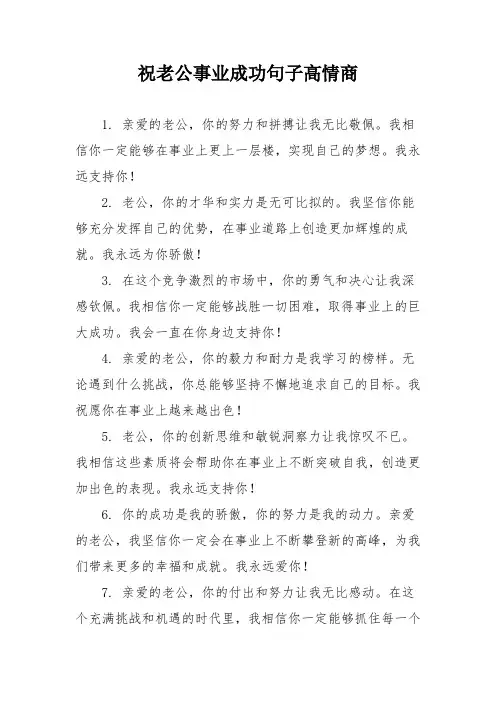 祝老公事业成功句子高情商

1. 亲爱的老公，你的努力和拼搏让我无比敬佩。我相信你一定能够在事业上更上一层楼，实现自己的梦想。我永远支持你！

2. 老公，你的才华和实力是无可比拟的。我坚信你能够充分发挥自己的优势，在事业道路上创造更加辉煌的成就。我永远为你骄傲！

3. 在这个竞争激烈的市场中，你的勇气和决心让我深感钦佩。我相信你一定能够战胜一切困难，取得事业上的巨大成功。我会一直在你身边支持你！

4. 亲爱的老公，你的毅力和耐力是我学习的榜样。无论遇到什么挑战，你总能够坚持不懈地追求自己的目标。我祝愿你在事业上越来越出色！

5. 老公，你的创新思维和敏锐洞察力让我惊叹不已。我相信这些素质将会帮助你在事业上不断突破自我，创造更加出色的表现。我永远支持你！

6. 你的成功是我的骄傲，你的努力是我的动力。亲爱的老公，我坚信你一定会在事业上不断攀登新的高峰，为我们带来更多的幸福和成就。我永远爱你！

7. 亲爱的老公，你的付出和努力让我无比感动。在这个充满挑战和机遇的时代里，我相信你一定能够抓住每一个